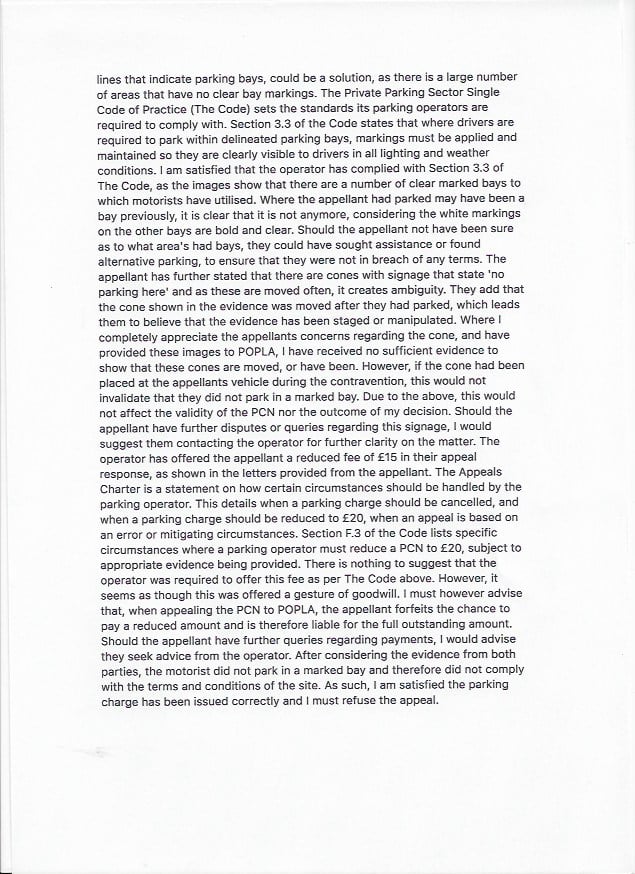 lines that indicate parking bays, could be a solution, as there is a large number of areas that have no clear bay markings. The Private Parking Sector Single Code of Practice (The Code) sets the standards its parking operators are required to comply with. Section 3.3 of the Code states that where drivers are required to park within delineated parking bays, markings must be applied and maintained so they are clearly visible to drivers in all lighting and weather conditions. I am satisfied that the operator has complied with Section 3.3 of The Code, as the images show that there are a number of clear marked bays to which motorists have utilised. Where the appellant had parked may have been a bay previously, it is clear that it is not anymore, considering the white markings on the other bays are bold and clear. Should the appellant not have been sure as to what area's had bays, they could have sought assistance or found alternative parking, to ensure that they were not in breach of any terms. The appellant has further stated that there are cones with signage that state 'no parking here' and as these are moved often, it creates ambiguity. They add that the cone shown in the evidence was moved after they had parked, which leads them to believe that the evidence has been staged or manipulated. Where I completely appreciate the appellants concerns regarding the cone, and have provided these images to POPLA, I have received no sufficient evidence to show that these cones are moved, or have been. However, if the cone had been placed at the appellants vehicle during the contravention, this would not invalidate that they did not park in a marked bay. Due to the above, this would not affect the validity of the PCN nor the outcome of my decision. Should the appellant have further disputes or queries regarding this signage, I would suggest them contacting the operator for further clarity on the matter. The operator has offered the appellant a reduced fee of £15 in their appeal response, as shown in the letters provided from the appellant. The Appeals Charter is a statement on how certain circumstances should be handled by the parking operator. This details when a parking charge should be cancelled, and when a parking charge should be reduced to £20, when an appeal is based on an error or mitigating circumstances. Section F.3 of the Code lists specific circumstances where a parking operator must reduce a PCN to £20, subject to appropriate evidence being provided. There is nothing to suggest that the operator was required to offer this fee as per The Code above. However, it seems as though this was offered a gesture of goodwill. I must however advise that, when appealing the PCN to POPLA, the appellant forfeits the chance to pay a reduced amount and is therefore liable for the full outstanding amount. Should the appellant have further queries regarding payments, I would advise they seek advice from the operator. After considering the evidence from both parties, the motorist did not park in a marked bay and therefore did not comply with the terms and conditions of the site. As such, I am satisfied the parking charge has been issued correctly and I must refuse the appeal.